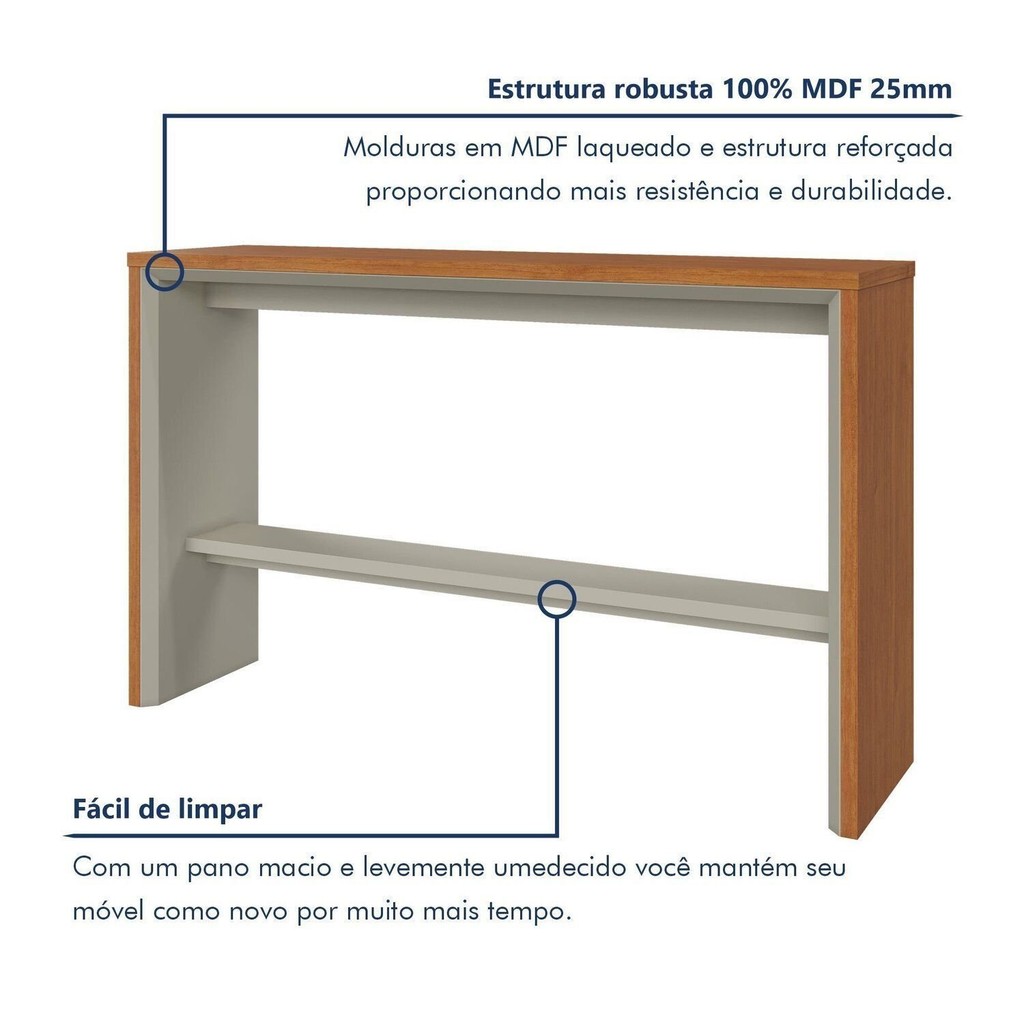 Estrutura robusta 100% MDF 25mm

Molduras em MDF laqueado e estrutura reforçada proporcionando mais resistência e durabilidade.

Fácil de limpar

Com um pano macio e levemente umedecido você mantém seu móvel como novo por muito mais tempo.